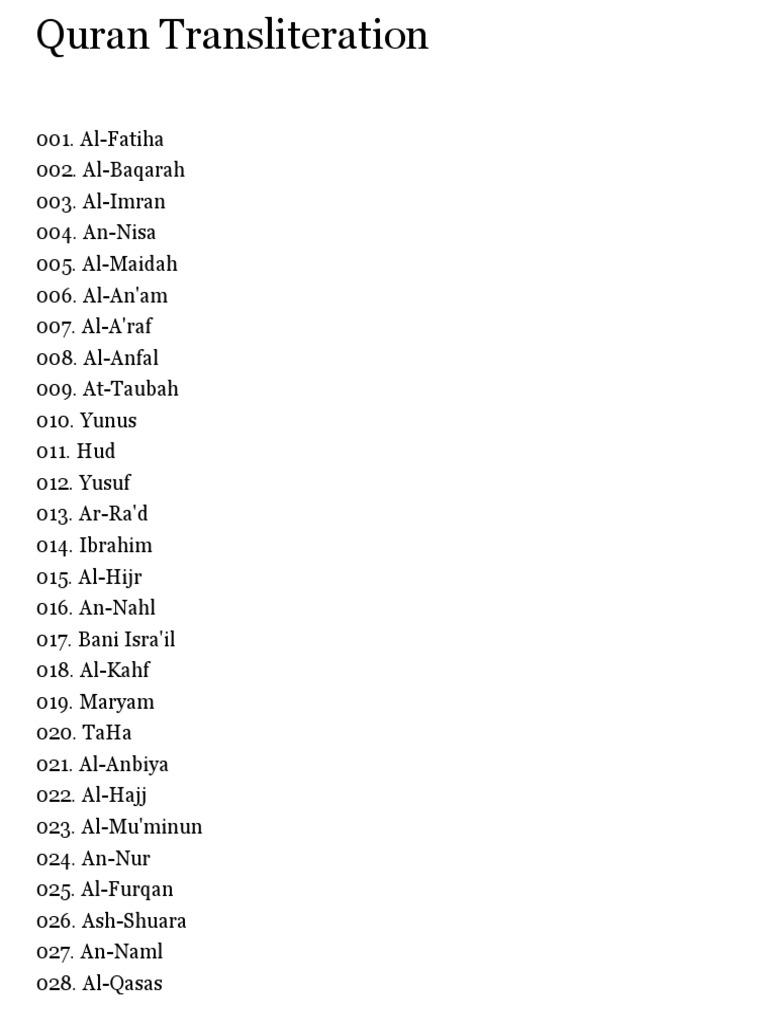 Quran Transliteration

001. Al-Fatiha
002. Al-Baqarah
003. Al-Imran
004. An-Nisa
005. Al-Maidah
006. Al-An'am
007. Al-A'raf
008. Al-Anfal
009. At-Taubah
010. Yunus
011. Hud
012. Yusuf
013. Ar-Ra'd
014. Ibrahim
015. Al-Hijr
016. An-Nahl
017. Bani Isra'il
018. Al-Kahf
019. Maryam
020. TaHa
021. Al-Anbiya
022. Al-Hajj
023. Al-Mu'minun
024. An-Nur
025. Al-Furqan
026. Ash-Shuara
027. An-Naml
028. Al-Qasas